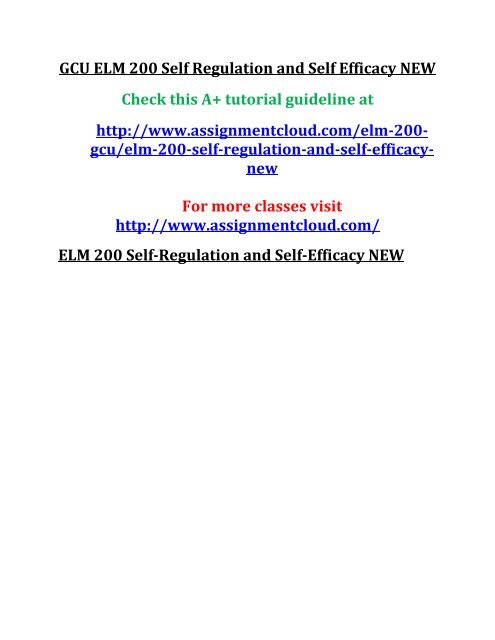 GCU ELM 200 Self Regulation and Self Efficacy NEW

Check this A+ tutorial guideline at

http://www.assignmentcloud.com/elm-200-gcu/elm-200-self-regulation-and-self-efficacy-new

For more classes visit
http://www.assignmentcloud.com/

ELM 200 Self-Regulation and Self-Efficacy NEW